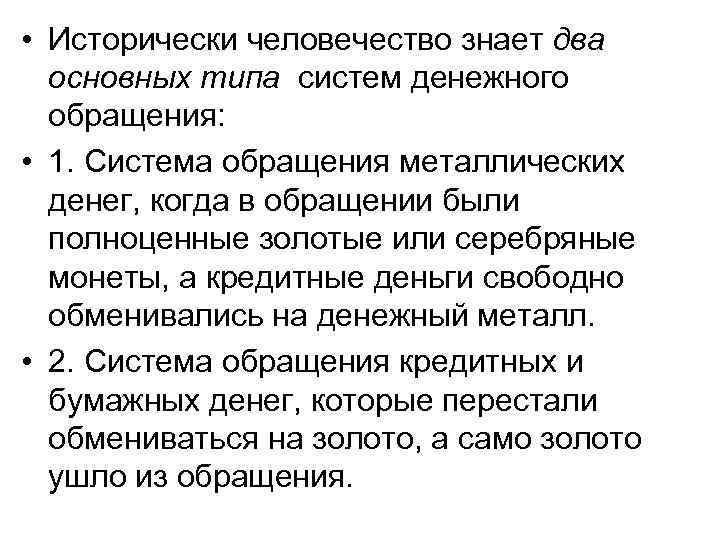 • Исторически человечество знает два основных типа систем денежного обращения:

• 1. Система обращения металлических денег, когда в обращении были полноценные золотые или серебряные монеты, а кредитные деньги свободно обменивались на денежный металл.

• 2. Система обращения кредитных и бумажных денег, которые перестали обмениваться на золото, а само золото ушло из обращения.